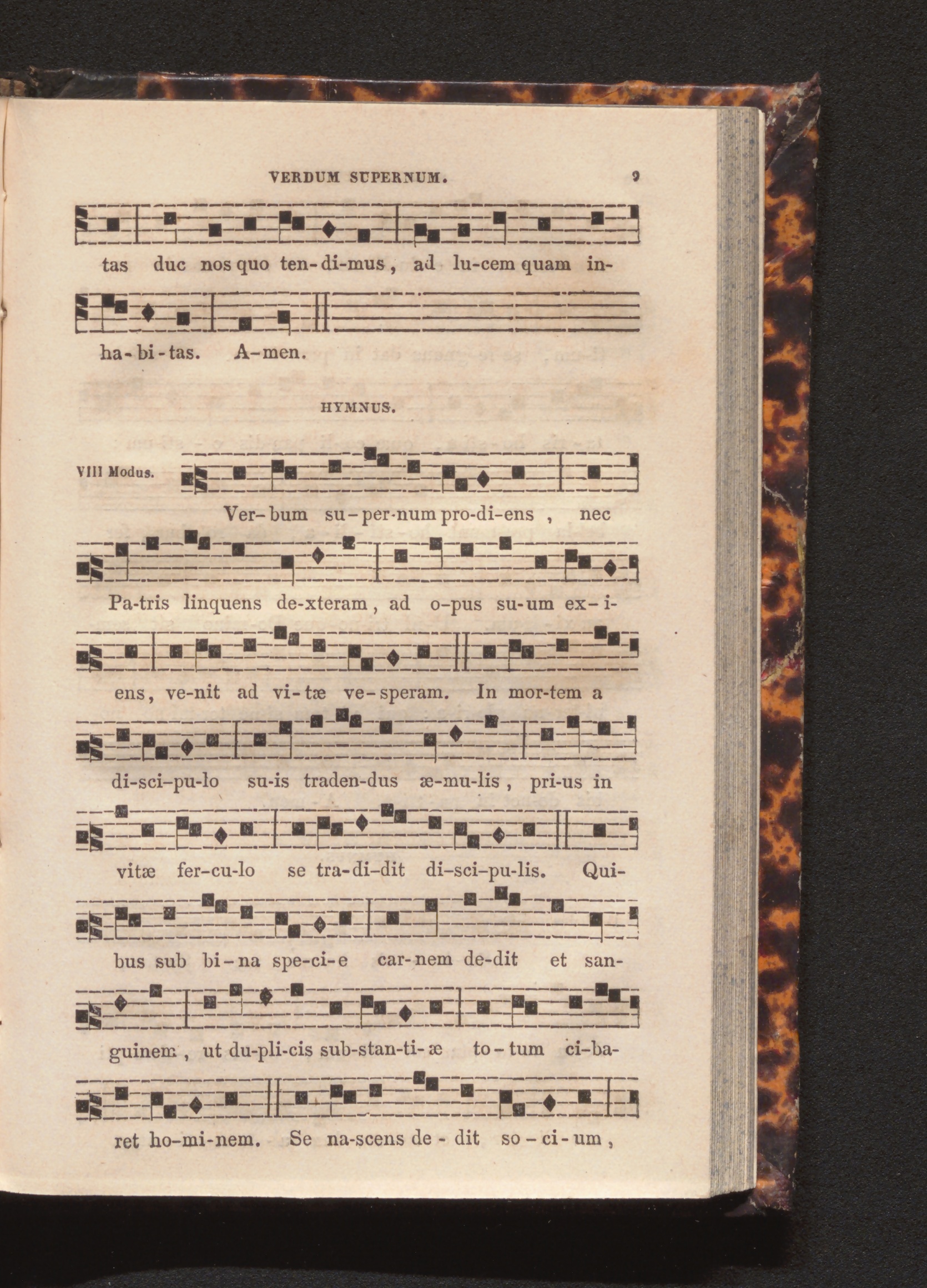 VERDUM SUPERNUM. 9

tas duc nos quo ten-di-mus, ad lu-cem quam in-

ha-bi-tas. A-men.

HYMNUS.

VIII Modus.

Ver-bum su-per-num pro-di-ens, nec

Pa-tris linquens de-xteram, ad o-pus su-um ex-i-

ens, ve-nit ad vi-tæ ve-speram. In mor-tem a

di-sci-pu-lo su-is traden-dus æ-mu-lis, pri-us in

vitæ fer-cu-lo se tra-di-dit di-sci-pu-lis. Qui-

bus sub bi-na spe-ci-e car-nem de-dit et san-

guinem, ut du-pli-cis sub-stan-ti-æ to-tum ci-ba-

ret ho-mi-nem. Se na-scens de-dit so-ci-um,